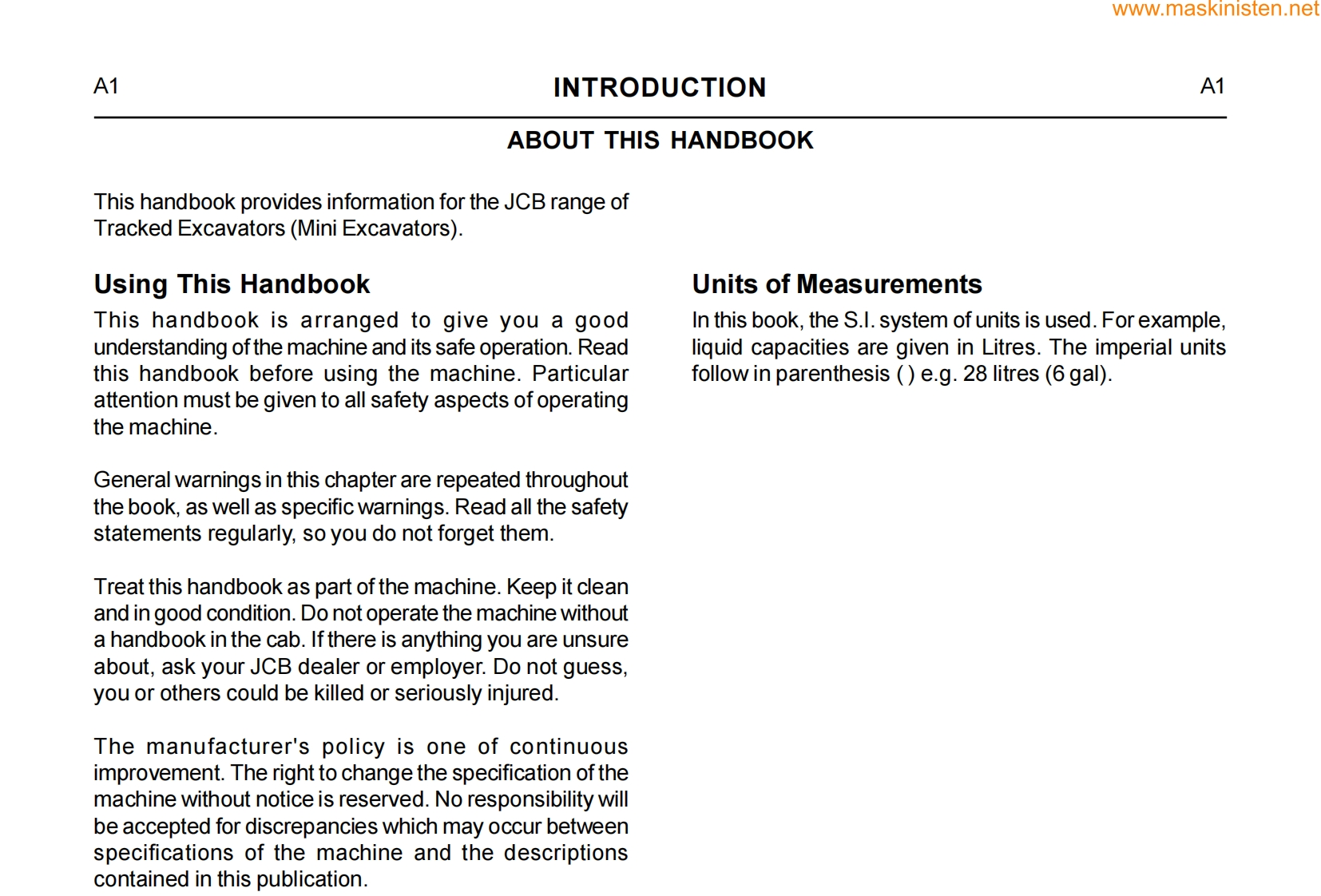 www.maskinisten.net

A1 INTRODUCTION A1

ABOUT THIS HANDBOOK

This handbook provides information for the JCB range of Tracked Excavators (Mini Excavators).

Using This Handbook

This handbook is arranged to give you a good understanding of the machine and its safe operation. Read this handbook before using the machine. Particular attention must be given to all safety aspects of operating the machine.

General warnings in this chapter are repeated throughout the book, as well as specific warnings. Read all the safety statements regularly, so you do not forget them.

Treat this handbook as part of the machine. Keep it clean and in good condition. Do not operate the machine without a handbook in the cab. If there is anything you are unsure about, ask your JCB dealer or employer. Do not guess, you or others could be killed or seriously injured.

The manufacturer's policy is one of continuous improvement. The right to change the specification of the machine without notice is reserved. No responsibility will be accepted for discrepancies which may occur between specifications of the machine and the descriptions contained in this publication.

Units of Measurements

In this book, the S.I. system of units is used. For example, liquid capacities are given in Litres. The imperial units follow in parenthesis ( ) e.g. 28 litres (6 gal).